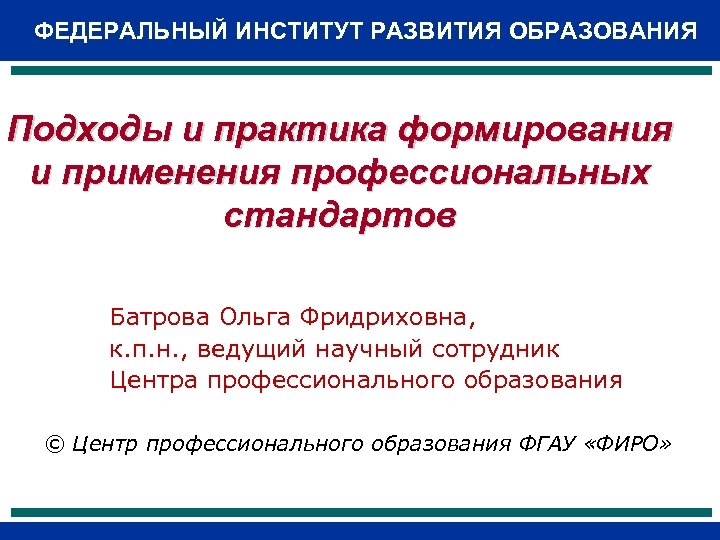 ФЕДЕРАЛЬНЫЙ ИНСТИТУТ РАЗВИТИЯ ОБРАЗОВАНИЯ

Подходы и практика формирования и применения профессиональных стандартов

Батрова Ольга Фридриховна,
к.п.н., ведущий научный сотрудник
Центра профессионального образования

© Центр профессионального образования ФГАУ «ФИРО»